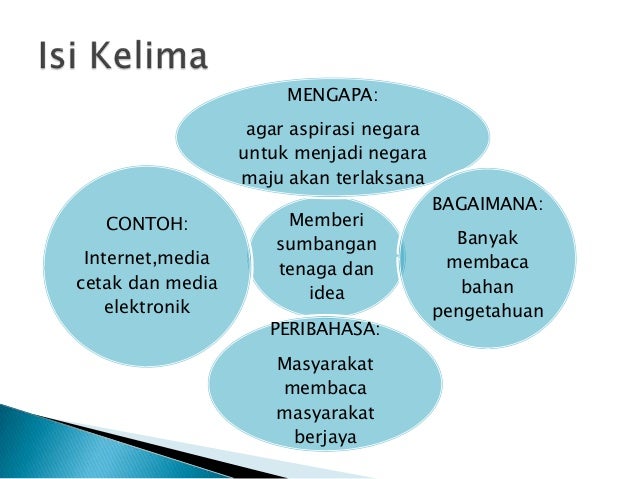 Isi Kelima

MENGAPA:

agar aspirasi negara untuk menjadi negara maju akan terlaksana

CONTOH:

Internet,media cetak dan media elektronik

Memberi sumbangan tenaga dan idea

BAGAIMANA:

Banyak membaca bahan pengetahuan

PERIBAHASA:

Masyarakat membaca masyarakat berjaya